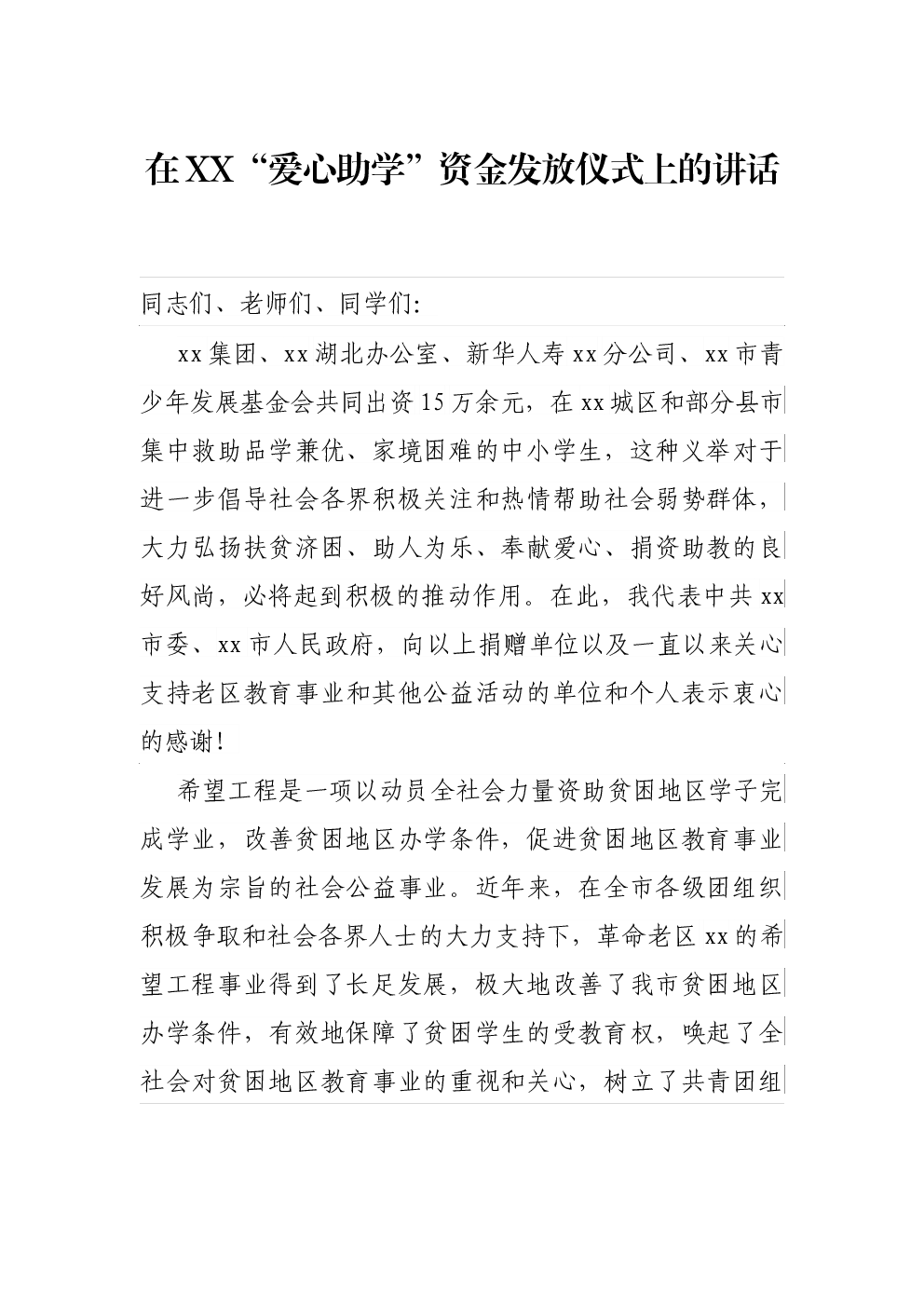 在XX“爱心助学”资金发放仪式上的讲话

同志们、老师们、同学们:

xx集团、xx湖北办公室、新华人寿xx分公司、xx市青少年发展基金会共同出资15万余元，在xx城区和部分县市集中救助品学兼优、家境困难的中小学生，这种义举对于进一步倡导社会各界积极关注和热情帮助社会弱势群体，大力弘扬扶贫济困、助人为乐、奉献爱心、捐资助教的良好风尚，必将起到积极的推动作用。在此，我代表中共xx市委、xx市人民政府，向以上捐赠单位以及一直以来关心支持老区教育事业和其他公益活动的单位和个人表示衷心的感谢!

希望工程是一项以动员全社会力量资助贫困地区学子完成学业，改善贫困地区办学条件，促进贫困地区教育事业发展为宗旨的社会公益事业。近年来，在全市各级团组织积极争取和社会各界人士的大力支持下，革命老区xx的希望工程事业得到了长足发展，极大地改善了我市贫困地区办学条件，有效地保障了贫困学生的受教育权，唤起了全社会对贫困地区教育事业的重视和关心，树立了共青团组